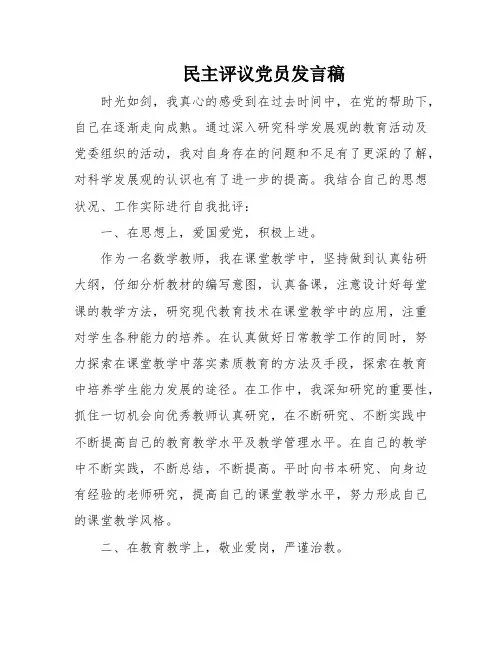 民主评议党员发言稿

时光如剑，我真心的感受到在过去时间中，在党的帮助下，自己在逐渐走向成熟。通过深入研究科学发展观的教育活动及党委组织的活动，我对自身存在的问题和不足有了更深的了解，对科学发展观的认识也有了进一步的提高。我结合自己的思想状况、工作实际进行自我批评：

一、在思想上，爱国爱党，积极上进。

作为一名数学教师，我在课堂教学中，坚持做到认真钻研大纲，仔细分析教材的编写意图，认真备课，注意设计好每堂课的教学方法，研究现代教育技术在课堂教学中的应用，注重对学生各种能力的培养。在认真做好日常教学工作的同时，努力探索在课堂教学中落实素质教育的方法及手段，探索在教育中培养学生能力发展的途径。在工作中，我深知研究的重要性，抓住一切机会向优秀教师认真研究，在不断研究、不断实践中不断提高自己的教育教学水平及教学管理水平。在自己的教学中不断实践，不断总结，不断提高。平时向书本研究、向身边有经验的老师研究，提高自己的课堂教学水平，努力形成自己的课堂教学风格。

二、在教育教学上，敬业爱岗，严谨治教。